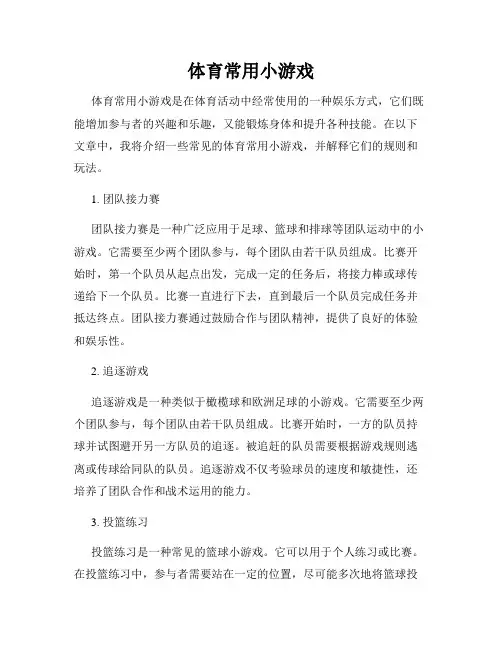 体育常用小游戏

体育常用小游戏是在体育活动中经常使用的一种娱乐方式，它们既能增加参与者的兴趣和乐趣，又能锻炼身体和提升各种技能。在以下文章中，我将介绍一些常见的体育常用小游戏，并解释它们的规则和玩法。

1. 团队接力赛

团队接力赛是一种广泛应用于足球、篮球和排球等团队运动中的小游戏。它需要至少两个团队参与，每个团队由若干队员组成。比赛开始时，第一个队员从起点出发，完成一定的任务后，将接力棒或球传递给下一个队员。比赛一直进行下去，直到最后一个队员完成任务并抵达终点。团队接力赛通过鼓励合作与团队精神，提供了良好的体验和娱乐性。

2. 追逐游戏

追逐游戏是一种类似于橄榄球和欧洲足球的小游戏。它需要至少两个团队参与，每个团队由若干队员组成。比赛开始时，一方的队员持球并试图避开另一方队员的追逐。被追赶的队员需要根据游戏规则逃离或传球给同队的队员。追逐游戏不仅考验球员的速度和敏捷性，还培养了团队合作和战术运用的能力。

3. 投篮练习

投篮练习是一种常见的篮球小游戏。它可以用于个人练习或比赛。在投篮练习中，参与者需要站在一定的位置，尽可能多次地将篮球投